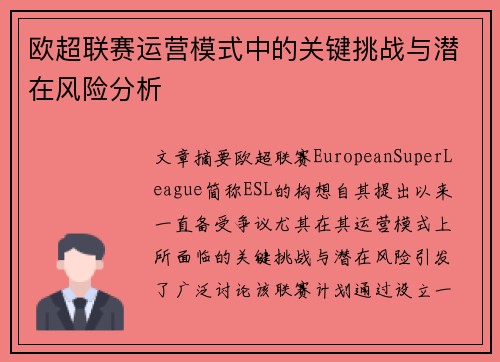 欧超联赛运营模式中的关键挑战与潜在风险分析

文章摘要欧超联赛EuropeanSuperLeague简称ESL的构想自其提出以来一直备受争议尤其在其运营模式上所面临的关键挑战与潜在风险引发了广泛讨论该联赛计划通过设立一